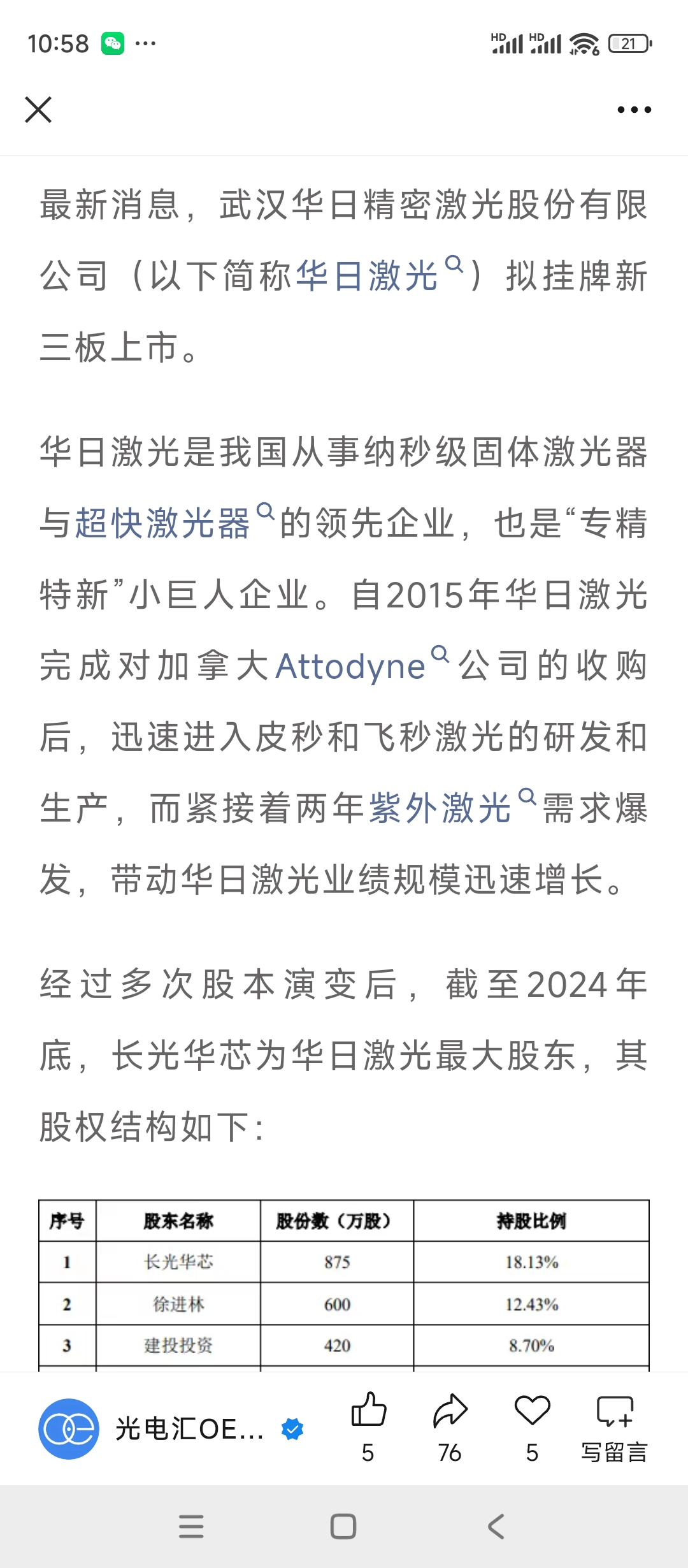 10:58 ···
HD HD 21

最新消息，武汉华日精密激光股份有限公司（以下简称华日激光）拟挂牌新三板上市。

华日激光是我国从事纳秒级固体激光器与超快激光器的领先企业，也是“专精特新”小巨人企业。自2015年华日激光完成对加拿大Attodyne公司的收购后，迅速进入皮秒和飞秒激光的研发和生产，而紧接着两年紫外激光需求爆发，带动华日激光业绩规模迅速增长。

经过多次股本演变后，截至2024年底，长光华芯为华日激光最大股东，其股权结构如下：

| 序号 | 股东名称 | 股份数（万股） | 持股比例 |
|---|---|---|---|
| 1 | 长光华芯 | 875 | 18.13% |
| 2 | 徐进林 | 600 | 12.43% |
| 3 | 建投投资 | 420 | 8.70% |

光电汇OE...
5
76
5
写留言